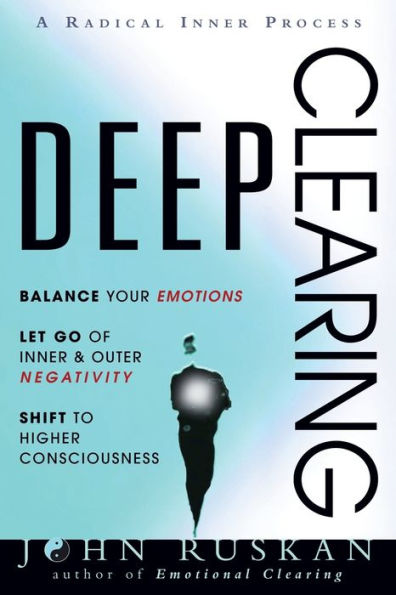 A RADICAL INNER PROCESS

DEEP CLEARING

BALANCE YOUR EMOTIONS

LET GO OF INNER & OUTER NEGATIVITY

SHIFT TO HIGHER CONSCIOUSNESS

JOHN RUSKAN
author of Emotional Clearing